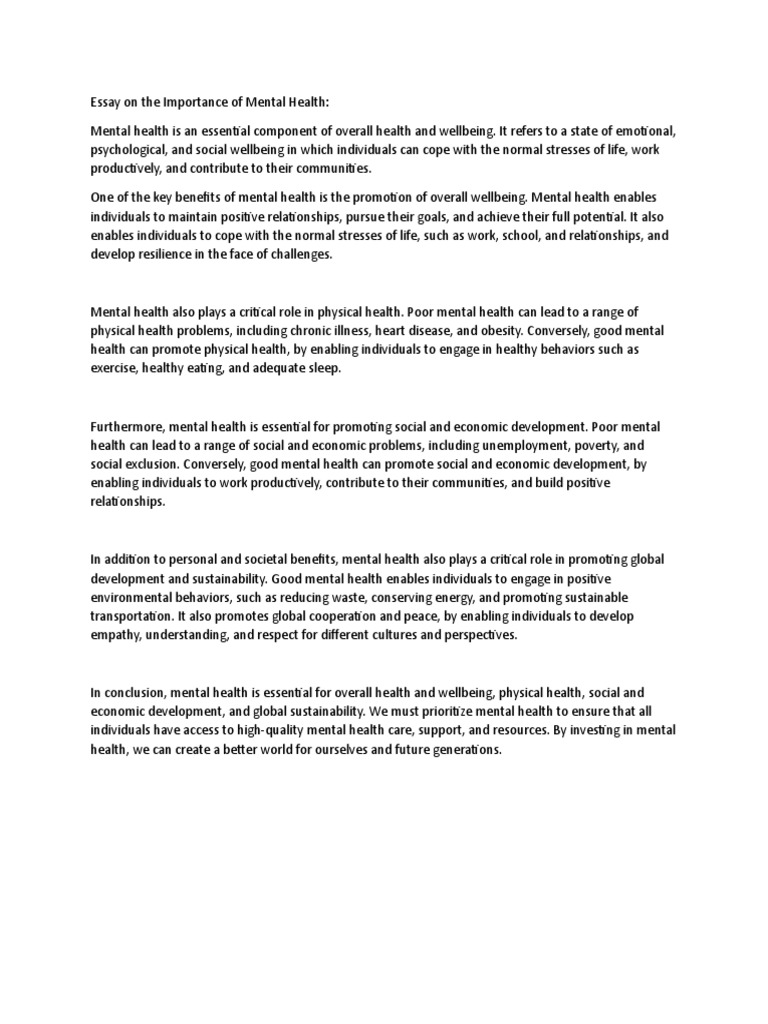 Essay on the Importance of Mental Health:

Mental health is an essential component of overall health and wellbeing. It refers to a state of emotional, psychological, and social wellbeing in which individuals can cope with the normal stresses of life, work productively, and contribute to their communities.

One of the key benefits of mental health is the promotion of overall wellbeing. Mental health enables individuals to maintain positive relationships, pursue their goals, and achieve their full potential. It also enables individuals to cope with the normal stresses of life, such as work, school, and relationships, and develop resilience in the face of challenges.

Mental health also plays a critical role in physical health. Poor mental health can lead to a range of physical health problems, including chronic illness, heart disease, and obesity. Conversely, good mental health can promote physical health, by enabling individuals to engage in healthy behaviors such as exercise, healthy eating, and adequate sleep.

Furthermore, mental health is essential for promoting social and economic development. Poor mental health can lead to a range of social and economic problems, including unemployment, poverty, and social exclusion. Conversely, good mental health can promote social and economic development, by enabling individuals to work productively, contribute to their communities, and build positive relationships.

In addition to personal and societal benefits, mental health also plays a critical role in promoting global development and sustainability. Good mental health enables individuals to engage in positive environmental behaviors, such as reducing waste, conserving energy, and promoting sustainable transportation. It also promotes global cooperation and peace, by enabling individuals to develop empathy, understanding, and respect for different cultures and perspectives.

In conclusion, mental health is essential for overall health and wellbeing, physical health, social and economic development, and global sustainability. We must prioritize mental health to ensure that all individuals have access to high-quality mental health care, support, and resources. By investing in mental health, we can create a better world for ourselves and future generations.